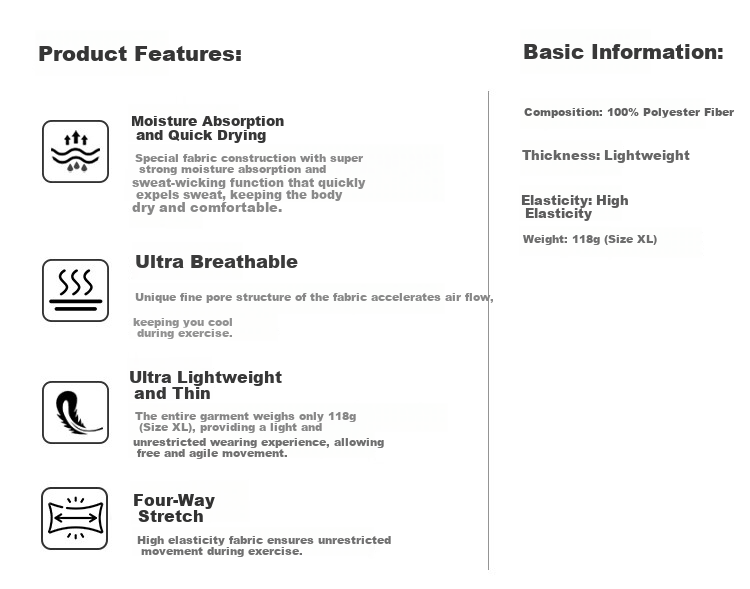 Product Features:

Moisture Absorption and Quick Drying

Special fabric construction with super strong moisture absorption and sweat-wicking function that quickly expels sweat, keeping the body dry and comfortable.

Ultra Breathable

Unique fine pore structure of the fabric accelerates air flow, keeping you cool during exercise.

Ultra Lightweight and Thin

The entire garment weighs only 118g (Size XL), providing a light and unrestricted wearing experience, allowing free and agile movement.

Four-Way Stretch

High elasticity fabric ensures unrestricted movement during exercise.

Basic Information:

Composition: 100% Polyester Fiber

Thickness: Lightweight

Elasticity: High Elasticity

Weight: 118g (Size XL)